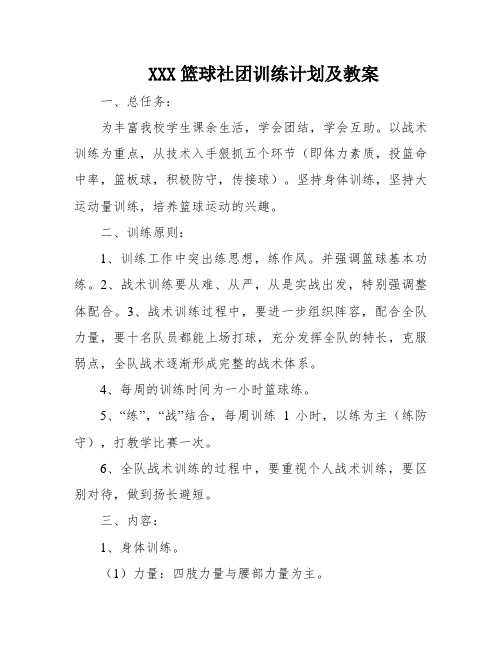 XXX 篮球社团训练计划及教案

一、总任务：

为丰富我校学生课余生活，学会团结，学会互助。以战术训练为重点，从技术入手狠抓五个环节（即体力素质，投篮命中率，篮板球，积极防守，传接球）。坚持身体训练，坚持大运动量训练，培养篮球运动的兴趣。

二、训练原则：

1、训练工作中突出练思想，练作风。并强调篮球基本功练。2、战术训练要从难、从严，从是实战出发，特别强调整体配合。3、战术训练过程中，要进一步组织阵容，配合全队力量，要十名队员都能上场打球，充分发挥全队的特长，克服弱点，全队战术逐渐形成完整的战术体系。

4、每周的训练时间为一小时篮球练。

5、“练”，“战”结合，每周训练 1 小时，以练为主（练防守），打教学比赛一次。

6、全队战术训练的过程中，要重视个人战术训练，要区别对待，做到扬长避短。

三、内容：

1、身体训练。

（1）力量：四肢力量与腰部力量为主。